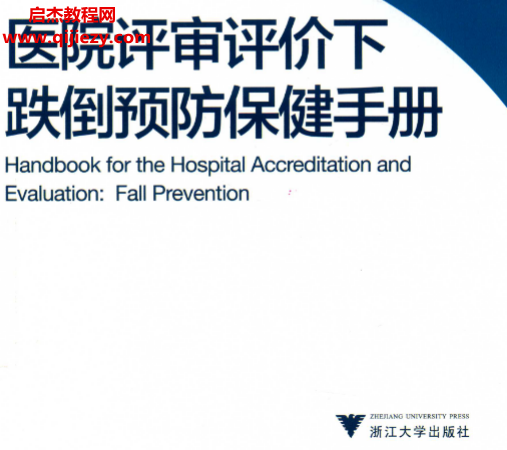 启杰教程网
www.qijiezy.com
医院评审评价下
跌倒预防保健手册
Handbook for the Hospital Accreditation and Evaluation: Fall Prevention

ZHEJIANG UNIVERSITY PRESS
浙江大学出版社